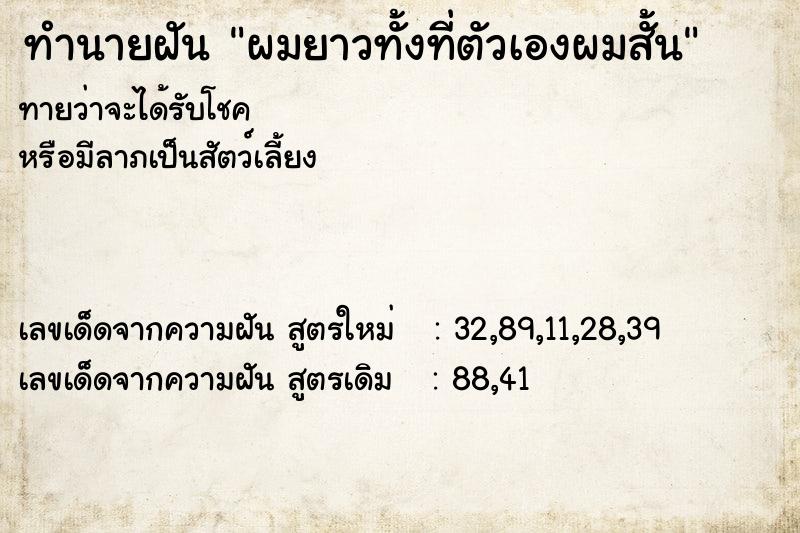 ทำนายฝัน "ผมยาวทั้งที่ตัวเองผมสั้น"

ทายว่าจะได้รับโชค
หรือมีลาภเป็นสัตว์เลี้ยง

เลขเด็ดจากความฝัน สูตรใหม่ : 32,89,11,28,39
เลขเด็ดจากความฝัน สูตรเดิม : 88,41